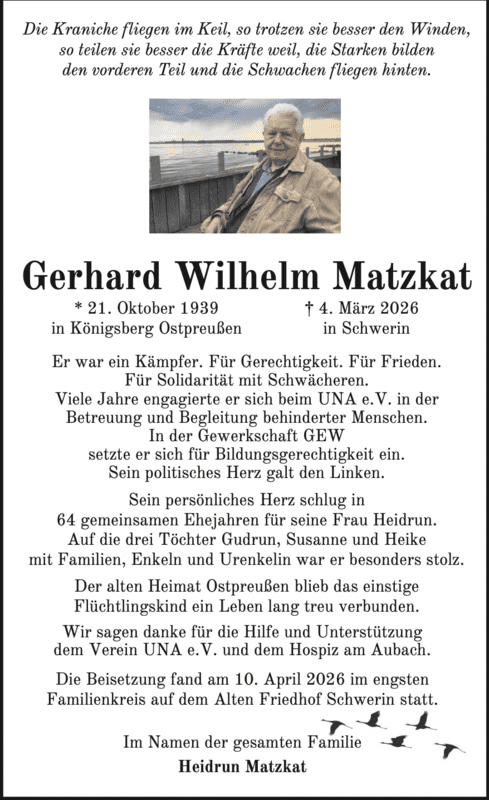 Die Kraniche fliegen im Keil, so trotzen sie besser den Winden, so teilen sie besser die Kräfte weil, die Starken bilden den vorderen Teil und die Schwachen fliegen hinten.

Gerhard Wilhelm Matzkat

* 21. Oktober 1939
in Königsberg Ostpreußen

† 4. März 2026
in Schwerin

Er war ein Kämpfer. Für Gerechtigkeit. Für Frieden. Für Solidarität mit Schwächeren. Viele Jahre engagierte er sich beim UNA e.V. in der Betreuung und Begleitung behinderter Menschen. In der Gewerkschaft GEW setzte er sich für Bildungsgerechtigkeit ein. Sein politisches Herz galt den Linken.

Sein persönliches Herz schlug in 64 gemeinsamen Ehejahren für seine Frau Heidrun. Auf die drei Töchter Gudrun, Susanne und Heike mit Familien, Enkeln und Urenkelin war er besonders stolz.

Der alten Heimat Ostpreußen blieb das einstige Flüchtlingskind ein Leben lang treu verbunden.

Wir sagen danke für die Hilfe und Unterstützung dem Verein UNA e.V. und dem Hospiz am Aubach.

Die Beisetzung fand am 10. April 2026 im engsten Familienkreis auf dem Alten Friedhof Schwerin statt.

Im Namen der gesamten Familie
Heidrun Matzkat